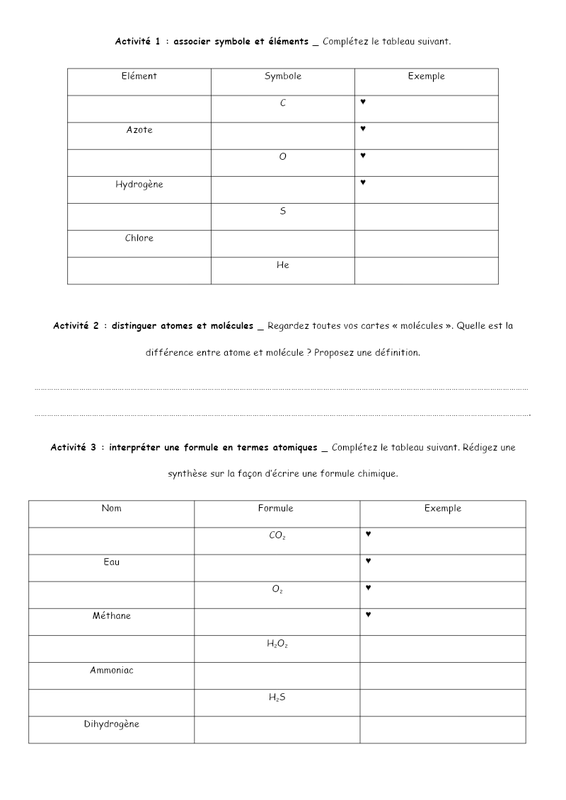 Activité 1 : associer symbole et éléments _ Complétez le tableau suivant.

| Elément | Symbole | Exemple |
|---|---|---|
|  | C | ♥ |
| Azote |  | ♥ |
|  | O | ♥ |
| Hydrogène |  | ♥ |
|  | S |  |
| Chlore |  |  |
|  | He |  |

Activité 2 : distinguer atomes et molécules _ Regardez toutes vos cartes « molécules ». Quelle est la différence entre atome et molécule ? Proposez une définition.

Activité 3 : interpréter une formule en termes atomiques _ Complétez le tableau suivant. Rédigez une synthèse sur la façon d'écrire une formule chimique.

| Nom | Formule | Exemple |
|---|---|---|
|  | $CO_2$ | ♥ |
| Eau |  | ♥ |
|  | $O_2$ | ♥ |
| Méthane |  | ♥ |
|  | $H_2O_2$ |  |
| Ammoniac |  |  |
|  | $H_2S$ |  |
| Dihydrogène |  |  |